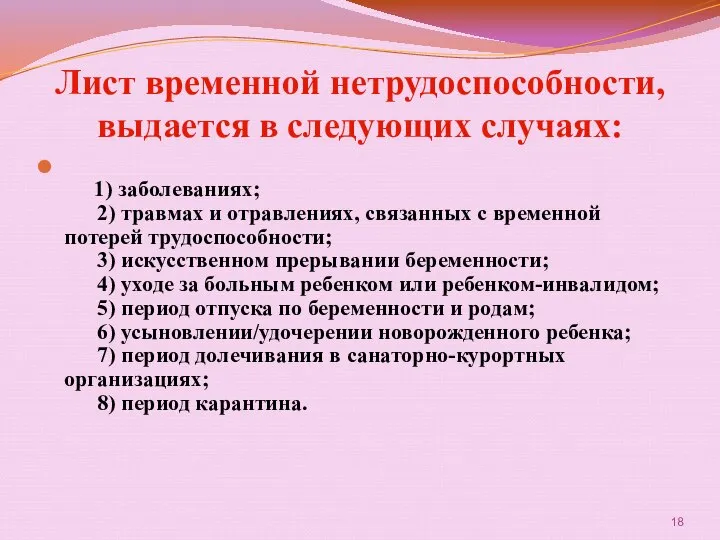 Лист временной нетрудоспособности, выдается в следующих случаях:

1) заболеваниях;
2) травмах и отравлениях, связанных с временной потерей трудоспособности;
3) искусственном прерывании беременности;
4) уходе за больным ребенком или ребенком-инвалидом;
5) период отпуска по беременности и родам;
6) усыновлении/удочерении новорожденного ребенка;
7) период долечивания в санаторно-курортных организациях;
8) период карантина.

18